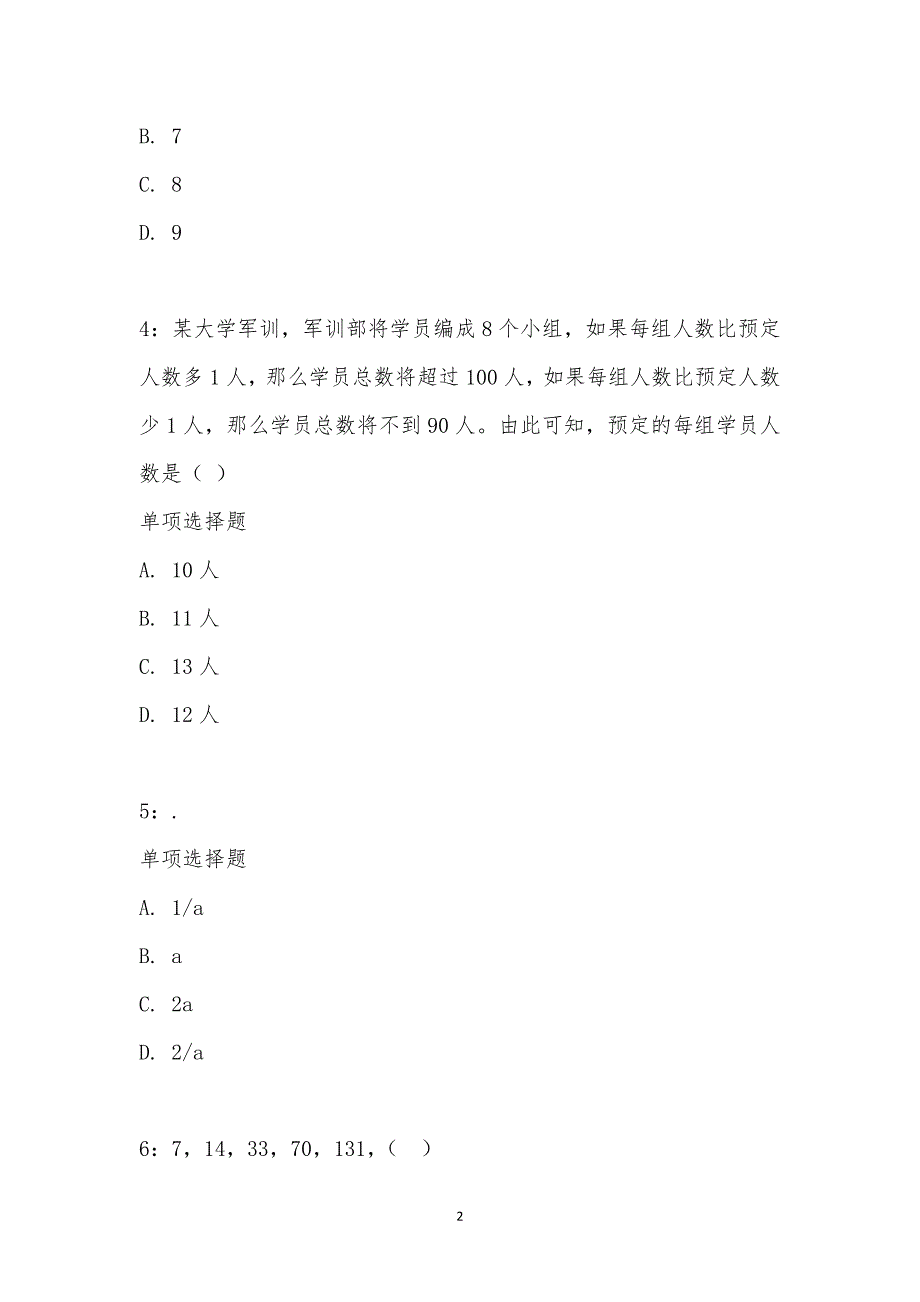 B. 7

C. 8

D. 9

4：某大学军训，军训部将学员编成 8 个小组，如果每组人数比预定人数多 1 人，那么学员总数将超过 100 人，如果每组人数比预定人数少 1 人，那么学员总数将不到 90 人。由此可知，预定的每组学员人数是（ ）

单项选择题

A. 10 人

B. 11 人

C. 13 人

D. 12 人

5：.

单项选择题

A. 1/a

B. a

C. 2a

D. 2/a

6：7，14，33，70，131，（ ）

2